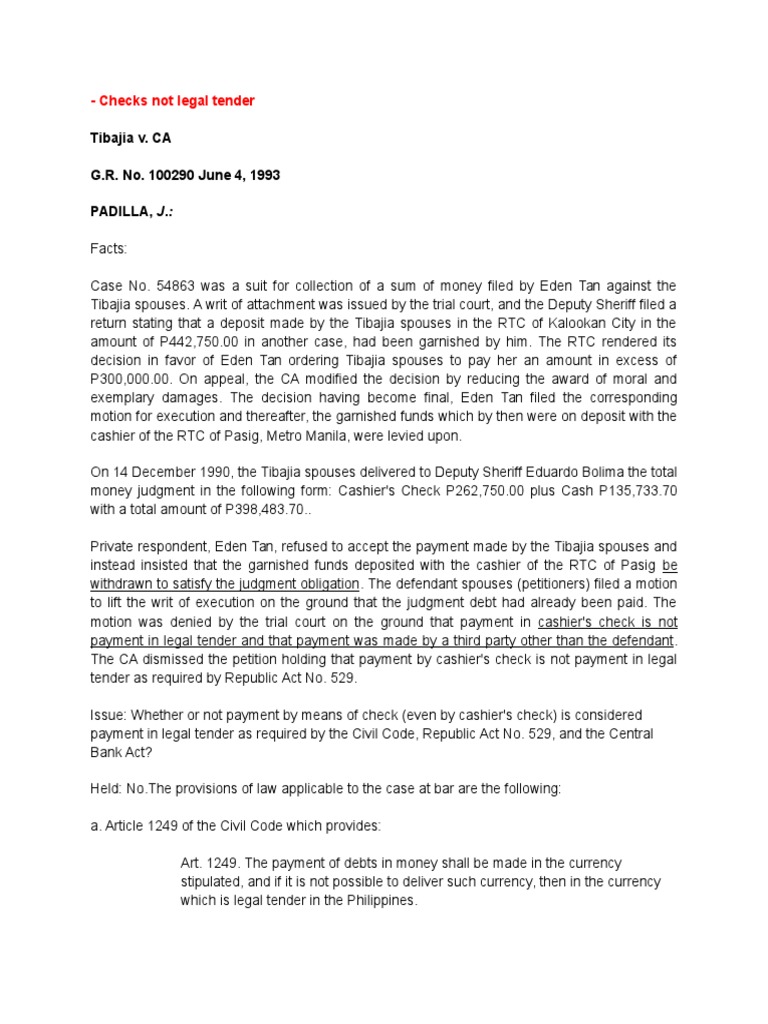 - Checks not legal tender

Tibajia v. CA

G.R. No. 100290 June 4, 1993

PADILLA, J.:

Facts:

Case No. 54863 was a suit for collection of a sum of money filed by Eden Tan against the Tibajia spouses. A writ of attachment was issued by the trial court, and the Deputy Sheriff filed a return stating that a deposit made by the Tibajia spouses in the RTC of Kalookan City in the amount of P442,750.00 in another case, had been garnished by him. The RTC rendered its decision in favor of Eden Tan ordering Tibajia spouses to pay her an amount in excess of P300,000.00. On appeal, the CA modified the decision by reducing the award of moral and exemplary damages. The decision having become final, Eden Tan filed the corresponding motion for execution and thereafter, the garnished funds which by then were on deposit with the cashier of the RTC of Pasig, Metro Manila, were levied upon.

On 14 December 1990, the Tibajia spouses delivered to Deputy Sheriff Eduardo Bolima the total money judgment in the following form: Cashier's Check P262,750.00 plus Cash P135,733.70 with a total amount of P398,483.70..

Private respondent, Eden Tan, refused to accept the payment made by the Tibajia spouses and instead insisted that the garnished funds deposited with the cashier of the RTC of Pasig be withdrawn to satisfy the judgment obligation. The defendant spouses (petitioners) filed a motion to lift the writ of execution on the ground that the judgment debt had already been paid. The motion was denied by the trial court on the ground that payment in cashier's check is not payment in legal tender and that payment was made by a third party other than the defendant. The CA dismissed the petition holding that payment by cashier's check is not payment in legal tender as required by Republic Act No. 529.

Issue: Whether or not payment by means of check (even by cashier's check) is considered payment in legal tender as required by the Civil Code, Republic Act No. 529, and the Central Bank Act?

Held: No.The provisions of law applicable to the case at bar are the following:

a. Article 1249 of the Civil Code which provides:

Art. 1249. The payment of debts in money shall be made in the currency stipulated, and if it is not possible to deliver such currency, then in the currency which is legal tender in the Philippines.